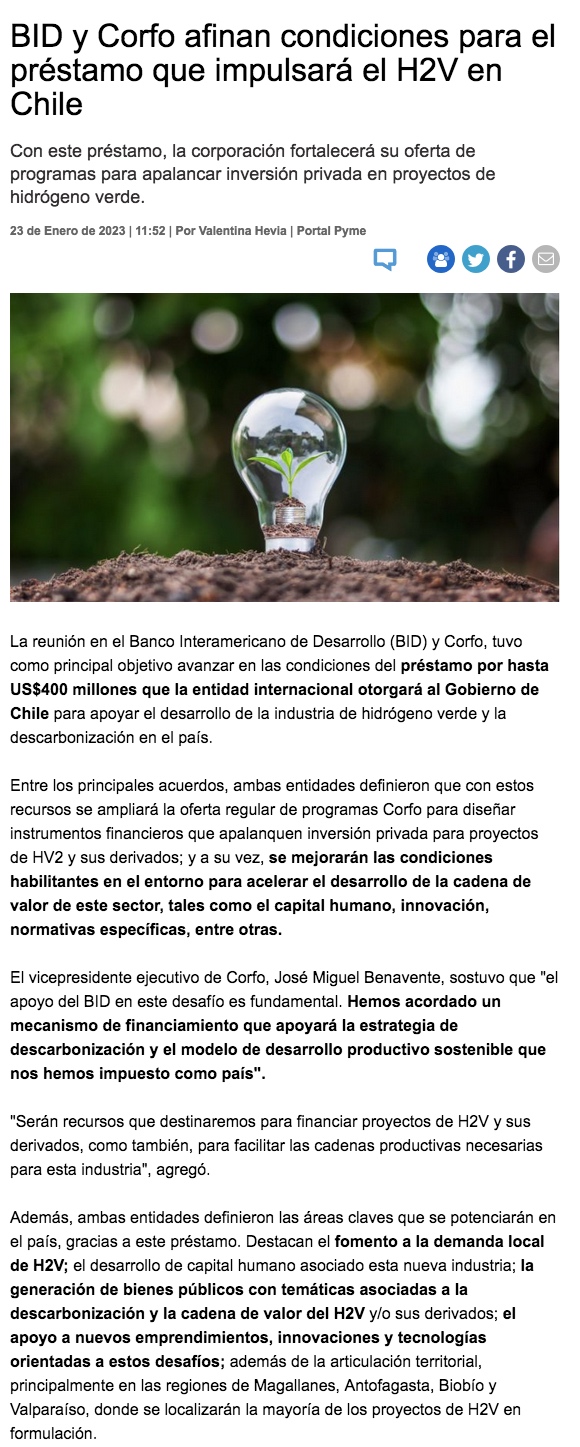 BID y Corfo afinan condiciones para el préstamo que impulsará el H2V en Chile

Con este préstamo, la corporación fortalecerá su oferta de programas para apalancar inversión privada en proyectos de hidrógeno verde.

23 de Enero de 2023 | 11:52 | Por Valentina Hevia | Portal Pyme

La reunión en el Banco Interamericano de Desarrollo (BID) y Corfo, tuvo como principal objetivo avanzar en las condiciones del préstamo por hasta US$400 millones que la entidad internacional otorgará al Gobierno de Chile para apoyar el desarrollo de la industria de hidrógeno verde y la descarbonización en el país.

Entre los principales acuerdos, ambas entidades definieron que con estos recursos se ampliará la oferta regular de programas Corfo para diseñar instrumentos financieros que apalanquen inversión privada para proyectos de HV2 y sus derivados; y a su vez, se mejorarán las condiciones habilitantes en el entorno para acelerar el desarrollo de la cadena de valor de este sector, tales como el capital humano, innovación, normativas específicas, entre otras.

El vicepresidente ejecutivo de Corfo, José Miguel Benavente, sostuvo que "el apoyo del BID en este desafío es fundamental. Hemos acordado un mecanismo de financiamiento que apoyará la estrategia de descarbonización y el modelo de desarrollo productivo sostenible que nos hemos impuesto como país".

"Serán recursos que destinaremos para financiar proyectos de H2V y sus derivados, como también, para facilitar las cadenas productivas necesarias para esta industria", agregó.

Además, ambas entidades definieron las áreas claves que se potenciarán en el país, gracias a este préstamo. Destacan el fomento a la demanda local de H2V; el desarrollo de capital humano asociado esta nueva industria; la generación de bienes públicos con temáticas asociadas a la descarbonización y la cadena de valor del H2V y/o sus derivados; el apoyo a nuevos emprendimientos, innovaciones y tecnologías orientadas a estos desafíos; además de la articulación territorial, principalmente en las regiones de Magallanes, Antofagasta, Biobío y Valparaíso, donde se localizarán la mayoría de los proyectos de H2V en formulación.